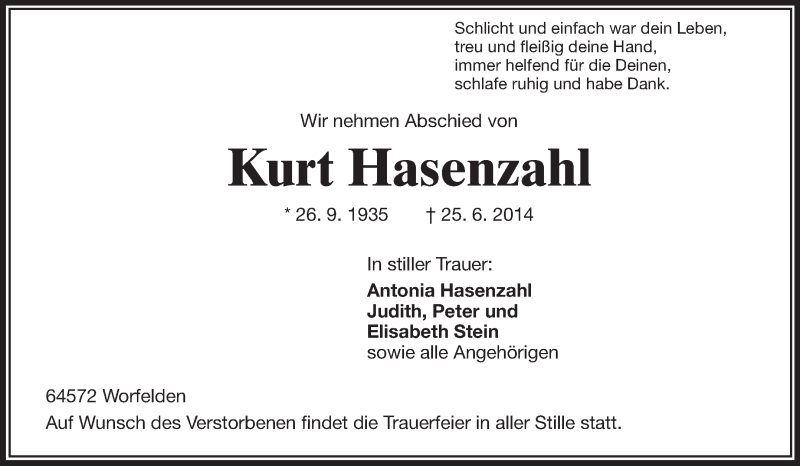 Schlicht und einfach war dein Leben,
treu und fleißig deine Hand,
immer helfend für die Deinen,
schlafe ruhig und habe Dank.

Wir nehmen Abschied von

Kurt Hasenzahl

* 26. 9. 1935 † 25. 6. 2014

In stiller Trauer:
Antonia Hasenzahl
Judith, Peter und
Elisabeth Stein
sowie alle Angehörigen

64572 Worfelden
Auf Wunsch des Verstorbenen findet die Trauerfeier in aller Stille statt.